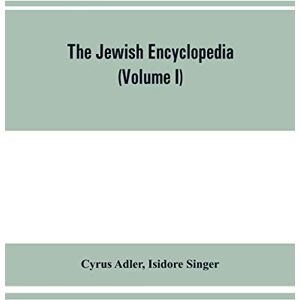 The Jewish Encyclopedia
(Volume I)

Cyrus Adler, Isidore Singer